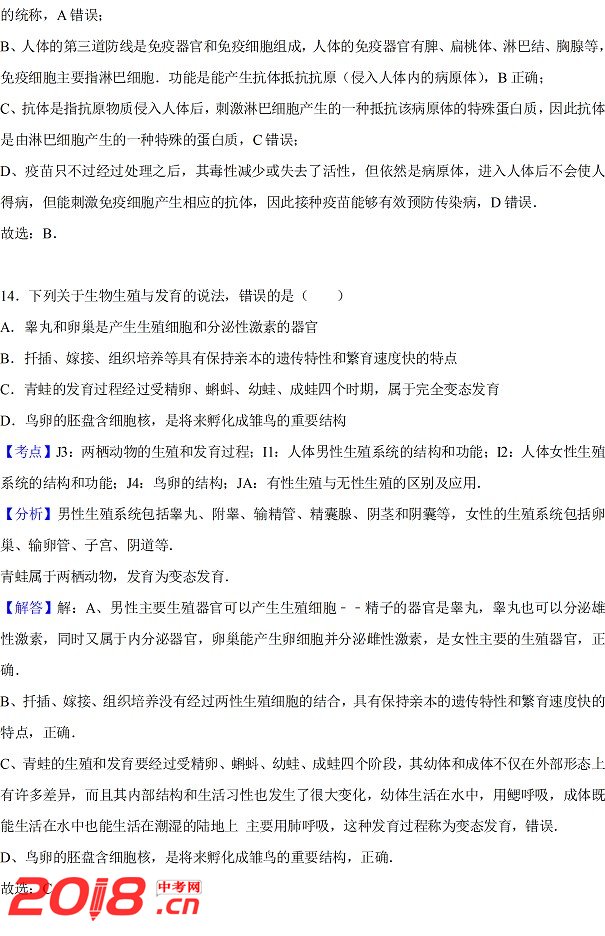 的统称，A 错误；

B、人体的第三道防线是免疫器官和免疫细胞组成，人体的免疫器官有脾、扁桃体、淋巴结、胸腺等，免疫细胞主要指淋巴细胞．功能是能产生抗体抵抗抗原（侵入人体内的病原体），B 正确；

C、抗体是指抗原物质侵入人体后，刺激淋巴细胞产生的一种抵抗该病原体的特殊蛋白质，因此抗体是由淋巴细胞产生的一种特殊的蛋白质，C 错误；

D、疫苗只不过经过处理之后，其毒性减少或失去了活性，但依然是病原体，进入人体后不会使人得病，但能刺激免疫细胞产生相应的抗体，因此接种疫苗能够有效预防传染病，D 错误．

故选：B．

14．下列关于生物生殖与发育的说法，错误的是（　　）

A．睾丸和卵巢是产生生殖细胞和分泌性激素的器官

B．扦插、嫁接、组织培养等具有保持亲本的遗传特性和繁育速度快的特点

C．青蛙的发育过程经过受精卵、蝌蚪、幼蛙、成蛙四个时期，属于完全变态发育

D．鸟卵的胚盘含细胞核，是将来孵化成雏鸟的重要结构

【考点】J3：两栖动物的生殖和发育过程；I1：人体男性生殖系统的结构和功能；I2：人体女性生殖系统的结构和功能；J4：鸟卵的结构；JA：有性生殖与无性生殖的区别及应用．

【分析】男性生殖系统包括睾丸、附睾、输精管、精囊腺、阴茎和阴囊等，女性的生殖系统包括卵巢、输卵管、子宫、阴道等．

青蛙属于两栖动物，发育为变态发育．

【解答】解：A、男性主要生殖器官可以产生生殖细胞－－精子的器官是睾丸，睾丸也可以分泌雄性激素，同时又属于内分泌器官，卵巢能产生卵细胞并分泌雌性激素，是女性主要的生殖器官，正确．

B、扦插、嫁接、组织培养没有经过两性生殖细胞的结合，具有保持亲本的遗传特性和繁育速度快的特点，正确．

C、青蛙的生殖和发育要经过受精卵、蝌蚪、幼蛙、成蛙四个阶段，其幼体和成体不仅在外部形态上有许多差异，而且其内部结构和生活习性也发生了很大变化，幼体生活在水中，用鳃呼吸，成体既能生活在水中也能生活在潮湿的陆地上 主要用肺呼吸，这种发育过程称为变态发育，错误．

D、鸟卵的胚盘含细胞核，是将来孵化成雏鸟的重要结构，正确．

故选：C

2018 中考网 .cn